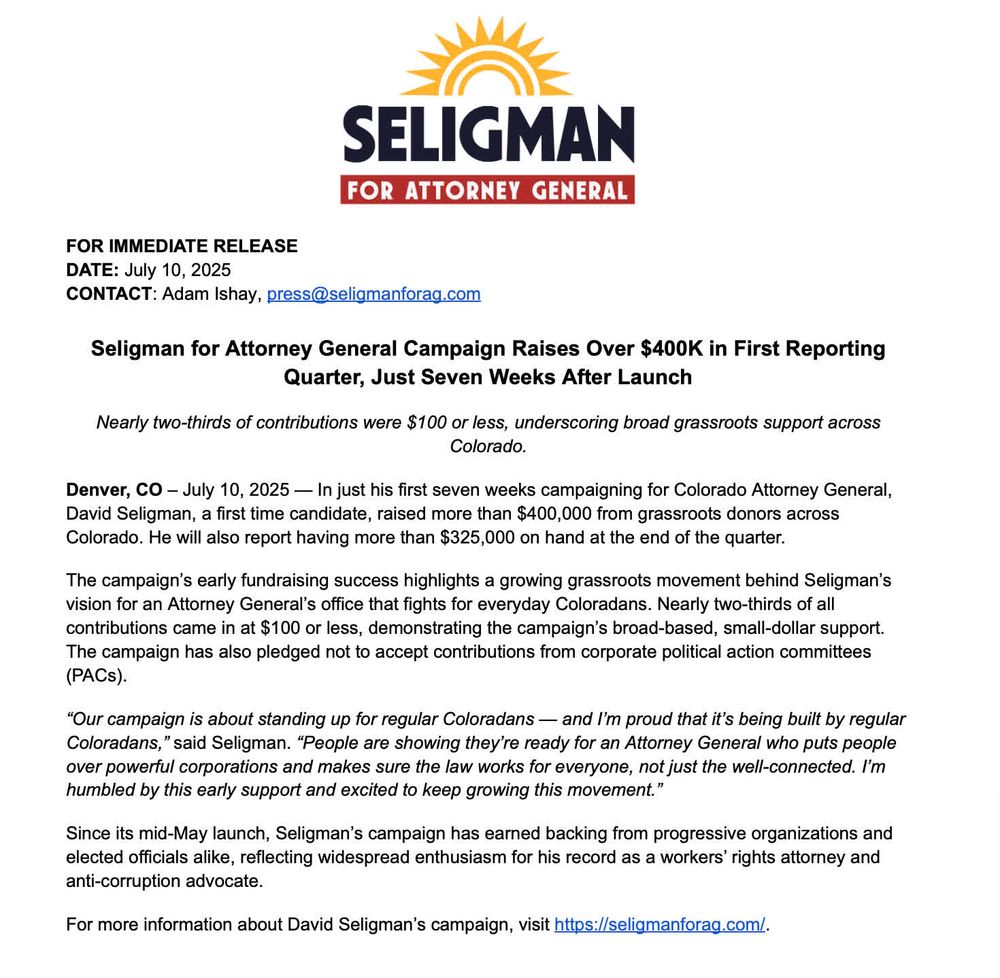 SELIGMAN
FOR ATTORNEY GENERAL

FOR IMMEDIATE RELEASE
DATE: July 10, 2025
CONTACT: Adam Ishay, press@seligmanforag.com

Seligman for Attorney General Campaign Raises Over $400K in First Reporting Quarter, Just Seven Weeks After Launch

Nearly two-thirds of contributions were $100 or less, underscoring broad grassroots support across Colorado.

Denver, CO – July 10, 2025 — In just his first seven weeks campaigning for Colorado Attorney General, David Seligman, a first time candidate, raised more than $400,000 from grassroots donors across Colorado. He will also report having more than $325,000 on hand at the end of the quarter.

The campaign's early fundraising success highlights a growing grassroots movement behind Seligman's vision for an Attorney General's office that fights for everyday Coloradans. Nearly two-thirds of all contributions came in at $100 or less, demonstrating the campaign's broad-based, small-dollar support. The campaign has also pledged not to accept contributions from corporate political action committees (PACs).

"Our campaign is about standing up for regular Coloradans — and I'm proud that it's being built by regular Coloradans," said Seligman. "People are showing they're ready for an Attorney General who puts people over powerful corporations and makes sure the law works for everyone, not just the well-connected. I'm humbled by this early support and excited to keep growing this movement."

Since its mid-May launch, Seligman's campaign has earned backing from progressive organizations and elected officials alike, reflecting widespread enthusiasm for his record as a workers' rights attorney and anti-corruption advocate.

For more information about David Seligman's campaign, visit https://seligmanforag.com/.